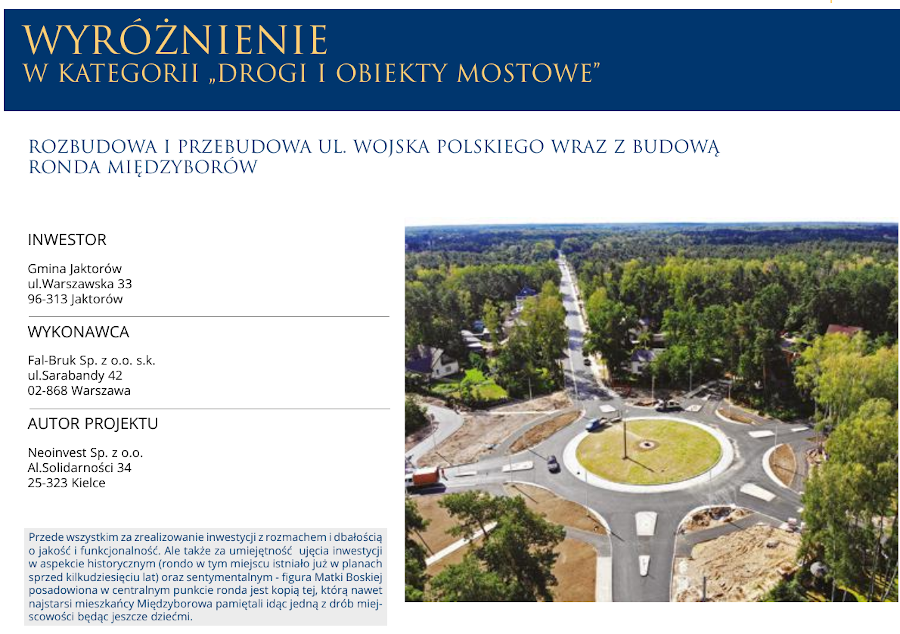 WYRÓŻNIENIE
W KATEGORII „DROGI I OBIEKTY MOSTOWE"

ROZBUDOWA I PRZEBUDOWA UL. WOJSKA POLSKIEGO WRAZ Z BUDOWĄ RONDA MIĘDZYBORÓW

INWESTOR

Gmina Jaktorów
ul.Warszawska 33
96-313 Jaktorów

WYKONAWCA

Fal-Bruk Sp. z o.o. s.k.
ul.Sarabandy 42
02-868 Warszawa

AUTOR PROJEKTU

Neoinvest Sp. z o.o.
Al.Solidarności 34
25-323 Kielce

Przede wszystkim za zrealizowanie inwestycji z rozmachem i dbałością o jakość i funkcjonalność. Ale także za umiejętność ujęcia inwestycji w aspekcie historycznym (rondo w tym miejscu istniało już w planach sprzed kilkudziesięciu lat) oraz sentymentalnym - figura Matki Boskiej posadowiona w centralnym punkcie ronda jest kopią tej, którą nawet najstarsi mieszkańcy Międzyborowa pamiętali idąc jedną z dróg miejscowości będąc jeszcze dziećmi.